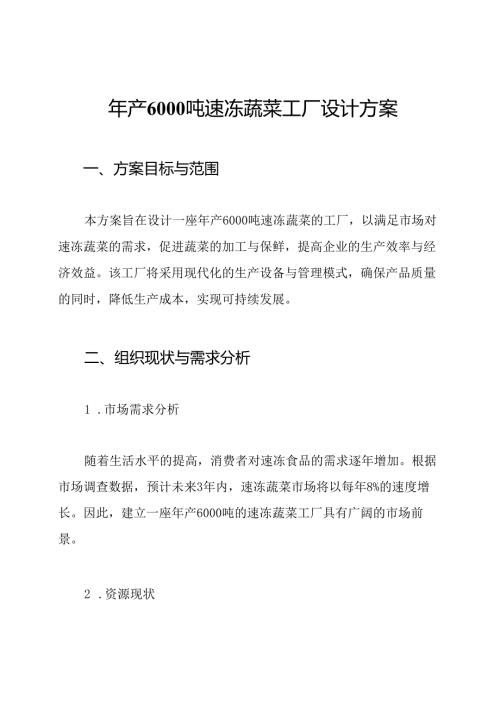 年产6000吨速冻蔬菜工厂设计方案

一、方案目标与范围

本方案旨在设计一座年产6000吨速冻蔬菜的工厂，以满足市场对速冻蔬菜的需求，促进蔬菜的加工与保鲜，提高企业的生产效率与经济效益。该工厂将采用现代化的生产设备与管理模式，确保产品质量的同时，降低生产成本，实现可持续发展。

二、组织现状与需求分析

1.市场需求分析

随着生活水平的提高，消费者对速冻食品的需求逐年增加。根据市场调查数据，预计未来3年内，速冻蔬菜市场将以每年8%的速度增长。因此，建立一座年产6000吨的速冻蔬菜工厂具有广阔的市场前景。

2.资源现状